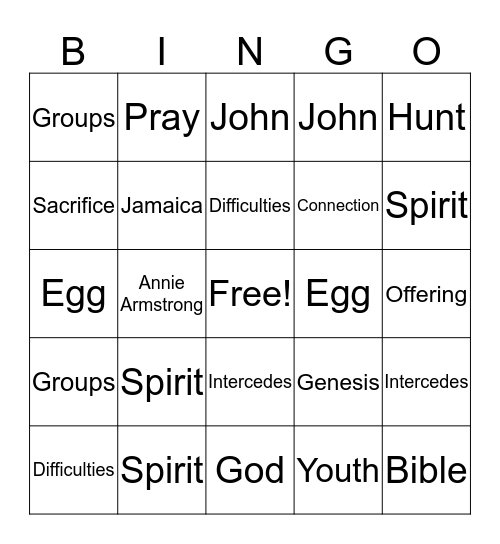 | B | I | N | G | O |
|---|---|---|---|---|
| Groups | Pray | John | John | Hunt |
| Sacrifice | Jamaica | Difficulties | Connection | Spirit |
| Egg | Annie Armstrong | Free! | Egg | Offering |
| Groups | Spirit | Intercedes | Genesis | Intercedes |
| Difficulties | Spirit | God | Youth | Bible |